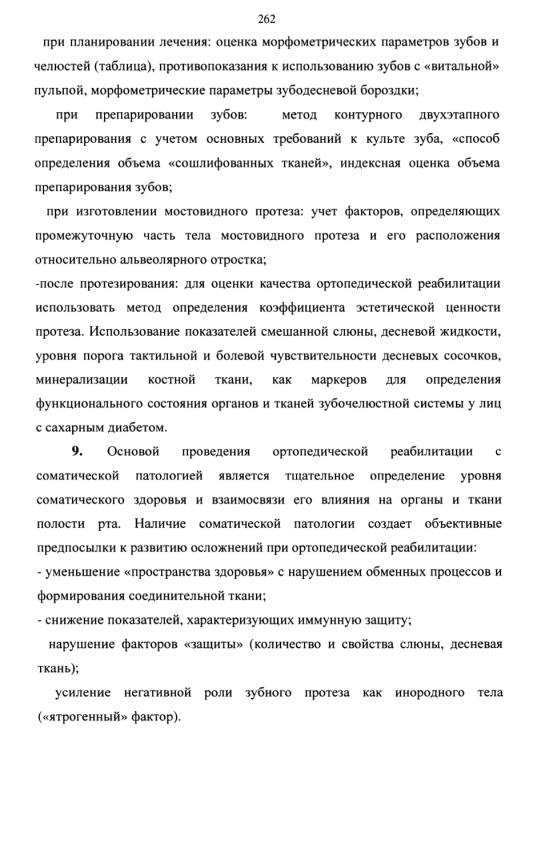 262

при планировании лечения: оценка морфометрических параметров зубов и челюстей (таблица), противопоказания к использованию зубов с «витальной» пульпой, морфометрические параметры зубодесневой бороздки;

при препарировании зубов: метод контурного двухэтапного препарирования с учетом основных требований к культе зуба, «способ определения объема «сошлифованных тканей», индексная оценка объема препарирования зубов;

при изготовлении мостовидного протеза: учет факторов, определяющих промежуточную часть тела мостовидного протеза и его расположения относительно альвеолярного отростка;

-после протезирования: для оценки качества ортопедической реабилитации использовать метод определения коэффициента эстетической ценности протеза. Использование показателей смешанной слюны, десневой жидкости, уровня порога тактильной и болевой чувствительности десневых сосочков, минерализации костной ткани, как маркеров для определения функционального состояния органов и тканей зубочелюстной системы у лиц с сахарным диабетом.

9. Основой проведения ортопедической реабилитации с соматической патологией является тщательное определение уровня соматического здоровья и взаимосвязи его влияния на органы и ткани полости рта. Наличие соматической патологии создает объективные предпосылки к развитию осложнений при ортопедической реабилитации:

- уменьшение «пространства здоровья» с нарушением обменных процессов и формирования соединительной ткани;

- снижение показателей, характеризующих иммунную защиту;

нарушение факторов «защиты» (количество и свойства слюны, десневая ткань);

усиление негативной роли зубного протеза как инородного тела («ятрогенный» фактор).